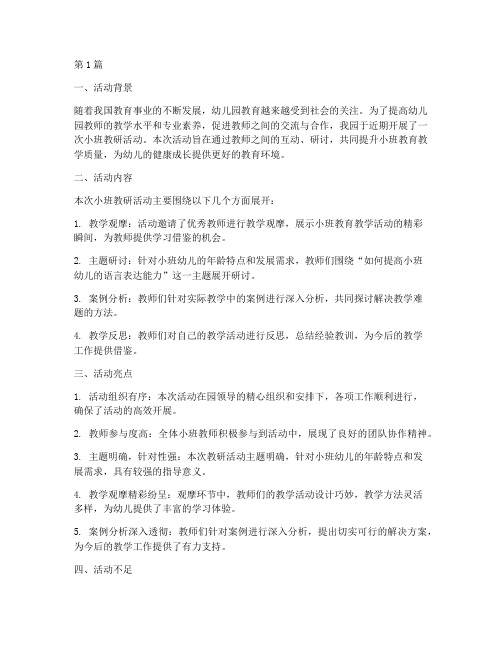 第1篇

一、活动背景

随着我国教育事业的不断发展，幼儿园教育越来越受到社会的关注。为了提高幼儿园教师的教学水平和专业素养，促进教师之间的交流与合作，我园于近期开展了一次小班教研活动。本次活动旨在通过教师之间的互动、研讨，共同提升小班教育教学质量，为幼儿的健康成长提供更好的教育环境。

二、活动内容

本次小班教研活动主要围绕以下几个方面展开：

1. 教学观摩：活动邀请了优秀教师进行教学观摩，展示小班教育教学活动的精彩瞬间，为教师提供学习借鉴的机会。

2. 主题研讨：针对小班幼儿的年龄特点和发展需求，教师们围绕“如何提高小班幼儿的语言表达能力”这一主题展开研讨。

3. 案例分析：教师们针对实际教学中的案例进行深入分析，共同探讨解决教学难题的方法。

4. 教学反思：教师们对自己的教学活动进行反思，总结经验教训，为今后的教学工作提供借鉴。

三、活动亮点

1. 活动组织有序：本次活动在园领导的精心组织和安排下，各项工作顺利进行，确保了活动的高效开展。

2. 教师参与度高：全体小班教师积极参与到活动中，展现了良好的团队协作精神。

3. 主题明确，针对性强：本次教研活动主题明确，针对小班幼儿的年龄特点和发展需求，具有较强的指导意义。

4. 教学观摩精彩纷呈：观摩环节中，教师们的教学活动设计巧妙，教学方法灵活多样，为幼儿提供了丰富的学习体验。

5. 案例分析深入透彻：教师们针对案例进行深入分析，提出切实可行的解决方案，为今后的教学工作提供了有力支持。

四、活动不足